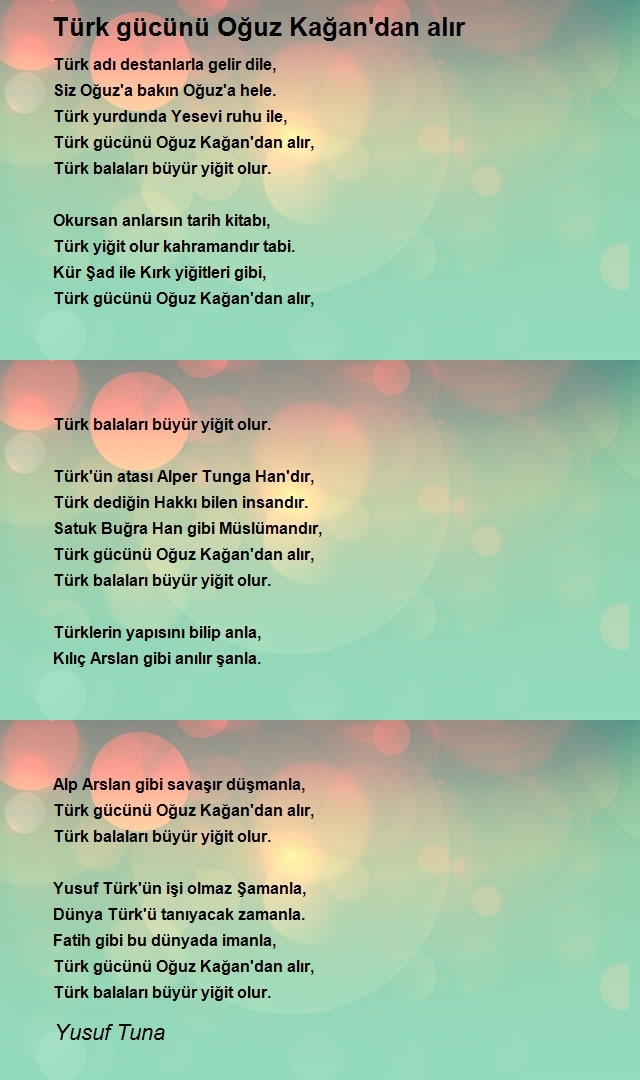 Türk gücünü Oğuz Kağan'dan alır

Türk adı destanlarla gelir dile,
Siz Oğuz'a bakın Oğuz'a hele.
Türk yurdunda Yesevi ruhu ile,
Türk gücünü Oğuz Kağan'dan alır,
Türk balaları büyür yiğit olur.

Okursan anlarsın tarih kitabı,
Türk yiğit olur kahramandır tabi.
Kür Şad ile Kırk yiğitleri gibi,
Türk gücünü Oğuz Kağan'dan alır,

Türk balaları büyür yiğit olur.

Türk'ün atası Alper Tunga Han'dır,
Türk dediğin Hakkı bilen insandır.
Satuk Buğra Han gibi Müslümandır,
Türk gücünü Oğuz Kağan'dan alır,
Türk balaları büyür yiğit olur.

Türklerin yapısını bilip anla,
Kılıç Arslan gibi anılır şanla.

Alp Arslan gibi savaşır düşmanla,
Türk gücünü Oğuz Kağan'dan alır,
Türk balaları büyür yiğit olur.

Yusuf Türk'ün işi olmaz Şamanla,
Dünya Türk'ü tanıyacak zamanla.
Fatih gibi bu dünyada imanla,
Türk gücünü Oğuz Kağan'dan alır,
Türk balaları büyür yiğit olur.

Yusuf Tuna